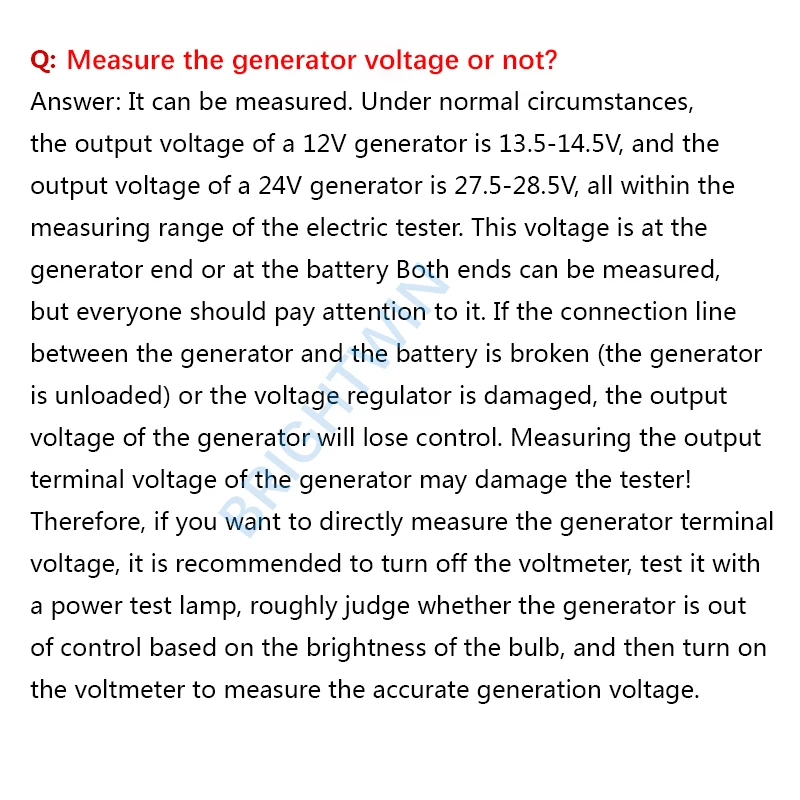 Q: Measure the generator voltage or not?

Answer: It can be measured. Under normal circumstances, the output voltage of a 12V generator is 13.5-14.5V, and the output voltage of a 24V generator is 27.5-28.5V, all within the measuring range of the electric tester. This voltage is at the generator end or at the battery Both ends can be measured, but everyone should pay attention to it. If the connection line between the generator and the battery is broken (the generator is unloaded) or the voltage regulator is damaged, the output voltage of the generator will lose control. Measuring the output terminal voltage of the generator may damage the tester! Therefore, if you want to directly measure the generator terminal voltage, it is recommended to turn off the voltmeter, test it with a power test lamp, roughly judge whether the generator is out of control based on the brightness of the bulb, and then turn on the voltmeter to measure the accurate generation voltage.

BRIGHTWIN